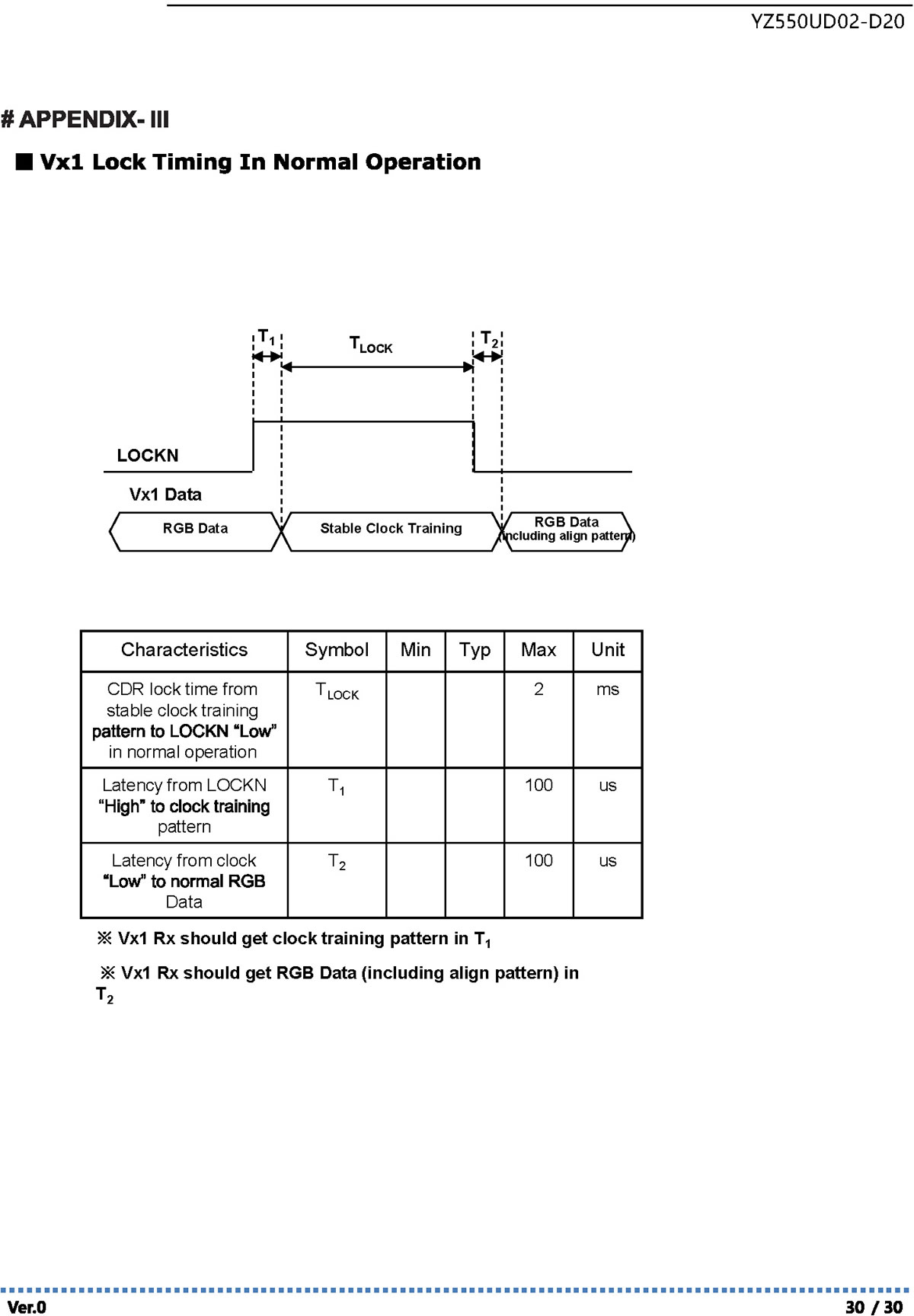 YZ550UD02-D20

# APPENDIX- III

■ Vx1 Lock Timing In Normal Operation

$T_1$

$T_{LOCK}$

$T_2$

LOCKN

Vx1 Data

RGB Data

Stable Clock Training

RGB Data (including align pattern)

| Characteristics | Symbol | Min | Typ | Max | Unit |
|---|---|---|---|---|---|
| CDR lock time from stable clock training pattern to LOCKN “Low” in normal operation | $T_{LOCK}$ | | | 2 | ms |
| Latency from LOCKN “High” to clock training pattern | $T_1$ | | | 100 | us |
| Latency from clock “Low” to normal RGB Data | $T_2$ | | | 100 | us |

※ Vx1 Rx should get clock training pattern in $T_1$

※ Vx1 Rx should get RGB Data (including align pattern) in $T_2$

Ver.0

30 / 30